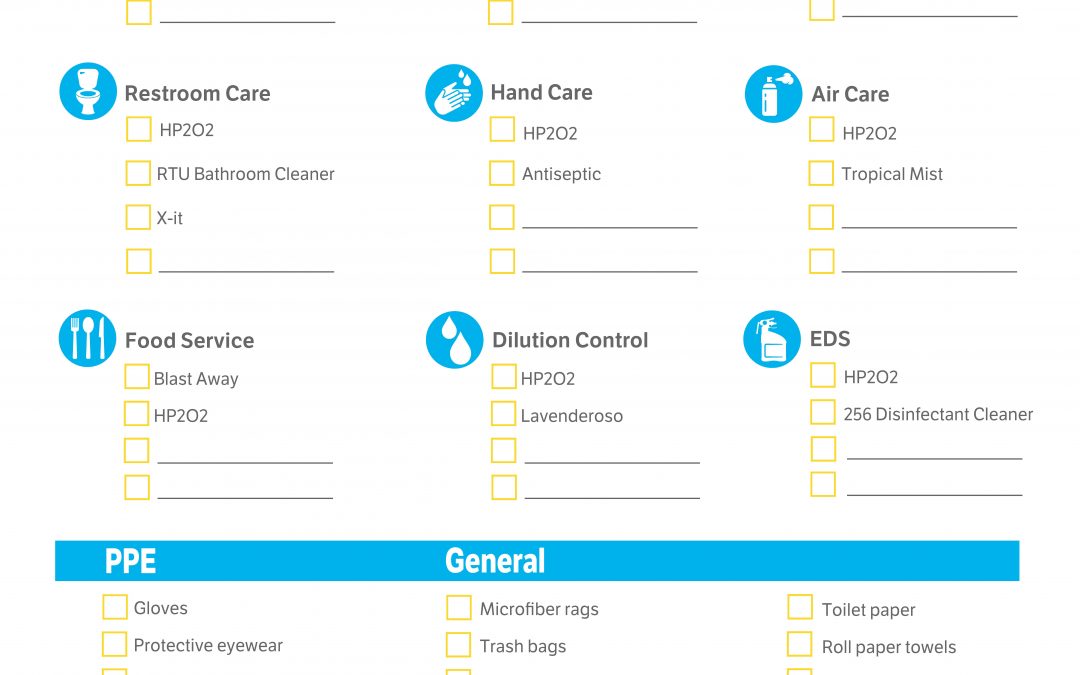 Restroom Care
HP2O2
RTU Bathroom Cleaner
X-it

Hand Care
HP2O2
Antiseptic

Air Care
HP2O2
Tropical Mist

Food Service
Blast Away
HP2O2

Dilution Control
HP2O2
Lavenderoso

EDS
HP2O2
256 Disinfectant Cleaner

PPE
Gloves
Protective eyewear

General
Microfiber rags
Trash bags

Toilet paper
Roll paper towels